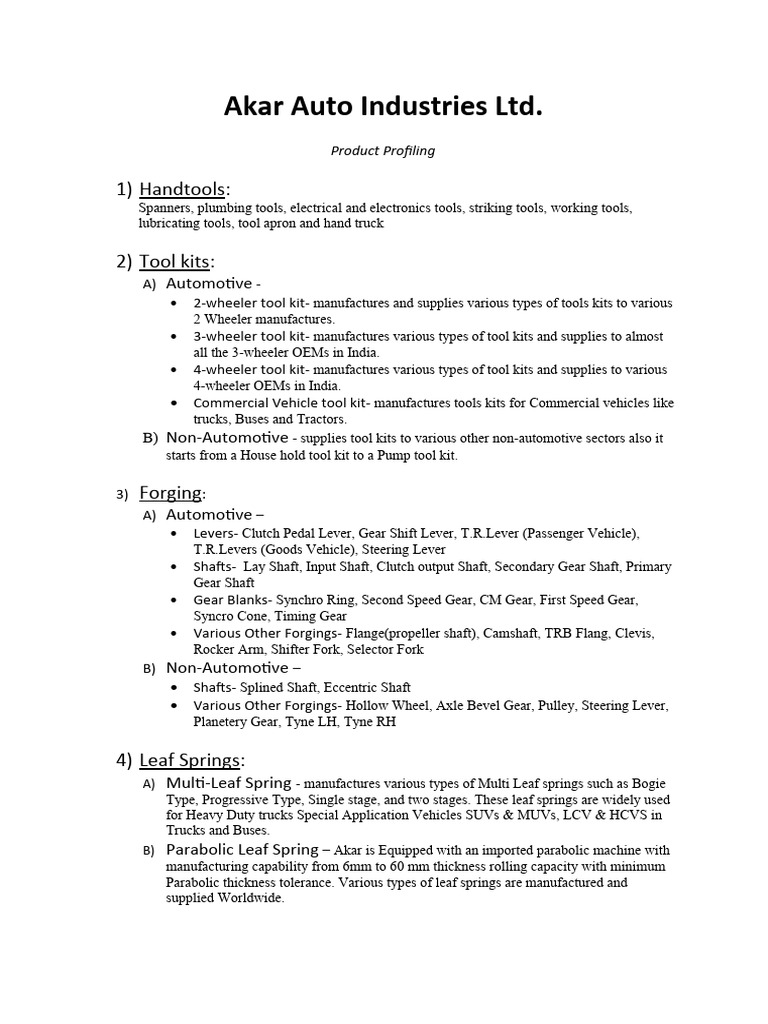 Akar Auto Industries Ltd.

Product Profiling

1) Handtools:
Spanners, plumbing tools, electrical and electronics tools, striking tools, working tools, lubricating tools, tool apron and hand truck

2) Tool kits:
A) Automotive -
• 2-wheeler tool kit- manufactures and supplies various types of tools kits to various 2 Wheeler manufactures.
• 3-wheeler tool kit- manufactures various types of tool kits and supplies to almost all the 3-wheeler OEMs in India.
• 4-wheeler tool kit- manufactures various types of tool kits and supplies to various 4-wheeler OEMs in India.
• Commercial Vehicle tool kit- manufactures tools kits for Commercial vehicles like trucks, Buses and Tractors.
B) Non-Automotive - supplies tool kits to various other non-automotive sectors also it starts from a House hold tool kit to a Pump tool kit.

3) Forging:
A) Automotive –
• Levers- Clutch Pedal Lever, Gear Shift Lever, T.R.Lever (Passenger Vehicle), T.R.Levers (Goods Vehicle), Steering Lever
• Shafts- Lay Shaft, Input Shaft, Clutch output Shaft, Secondary Gear Shaft, Primary Gear Shaft
• Gear Blanks- Synchro Ring, Second Speed Gear, CM Gear, First Speed Gear, Syncro Cone, Timing Gear
• Various Other Forgings- Flange(propeller shaft), Camshaft, TRB Flang, Clevis, Rocker Arm, Shifter Fork, Selector Fork
B) Non-Automotive –
• Shafts- Splined Shaft, Eccentric Shaft
• Various Other Forgings- Hollow Wheel, Axle Bevel Gear, Pulley, Steering Lever, Planetery Gear, Tyne LH, Tyne RH

4) Leaf Springs:
A) Multi-Leaf Spring - manufactures various types of Multi Leaf springs such as Bogie Type, Progressive Type, Single stage, and two stages. These leaf springs are widely used for Heavy Duty trucks Special Application Vehicles SUVs & MUVs, LCV & HCVS in Trucks and Buses.
B) Parabolic Leaf Spring – Akar is Equipped with an imported parabolic machine with manufacturing capability from 6mm to 60 mm thickness rolling capacity with minimum Parabolic thickness tolerance. Various types of leaf springs are manufactured and supplied Worldwide.